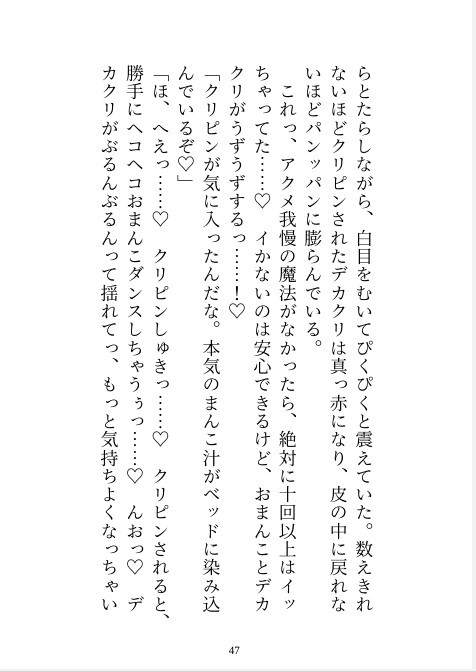 らとたらしながら、白目をむいてぴくぴくと震えていた。数えきれないほどクリピンされたデカクリは真っ赤になり、皮の中に戻れないほどパンッパンに膨らんでいる。

これっ、アクメ我慢の魔法がなかったら、絶対に十回以上はイッちゃってた……♡　イかないのは安心できるけど、おまんことデカクリがうずうずするっ……！♡

「クリピンが気に入ったんだな。本気のまんこ汁がベッドに染み込んでいるぞ♡」

「ほ、へえっ……♡　クリピンしゅきっ……♡　クリピンされると、勝手にヘコヘコおまんこダンスしちゃうぅっ……♡　んおっ♡　デカクリがぶるんぶるんって揺れてっ、もっと気持ちよくなっちゃい

47